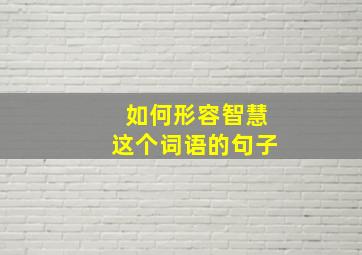 如何形容智慧
这个词语的句子